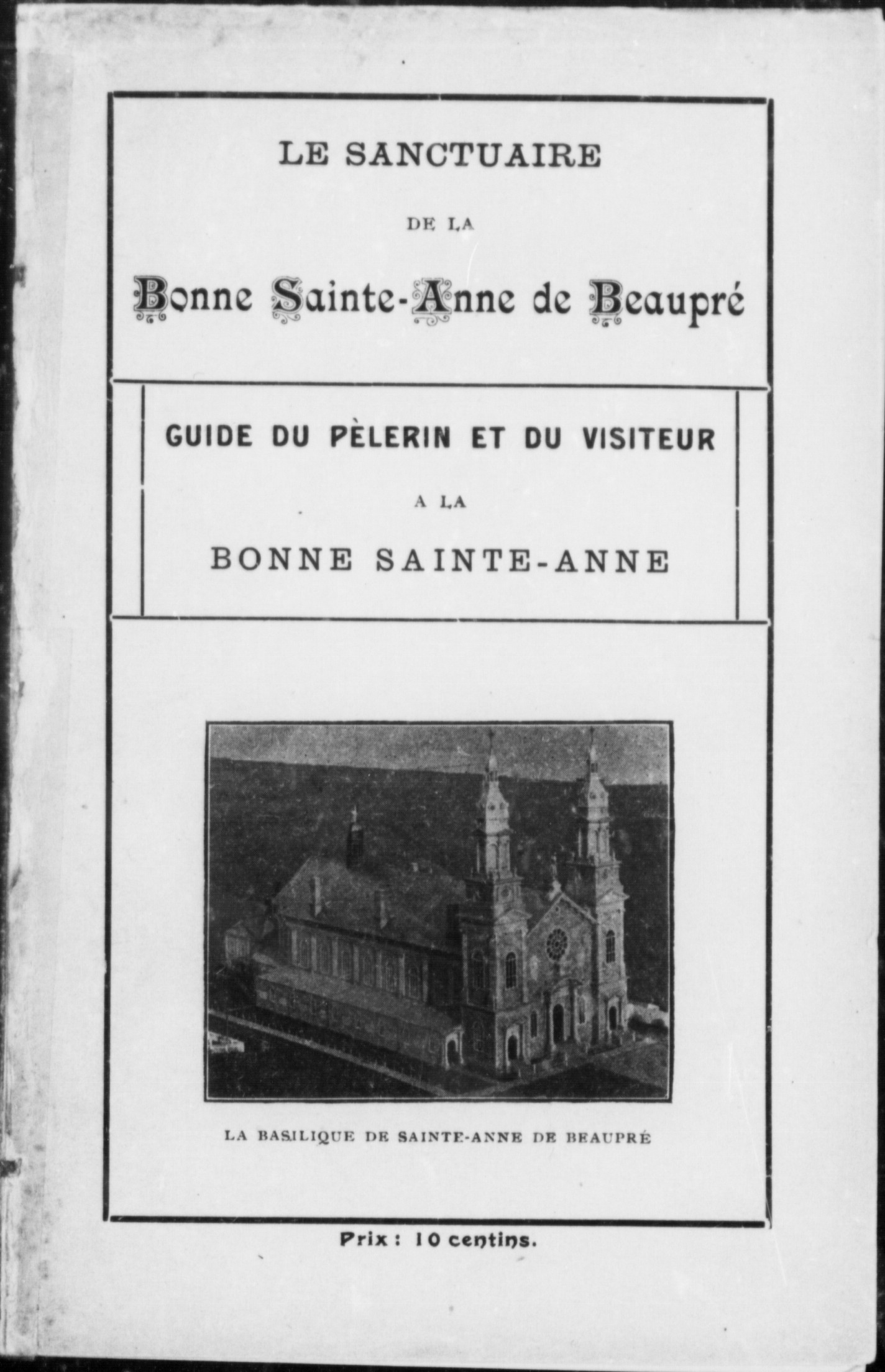 LE SANCTUAIRE

DE LA

Bonne Sainte-Anne de Beaupré

GUIDE DU PÈLERIN ET DU VISITEUR

A LA

BONNE SAINTE-ANNE

LA BASILIQUE DE SAINTE-ANNE DE BEAUPRÉ

Prix : 10 centins.